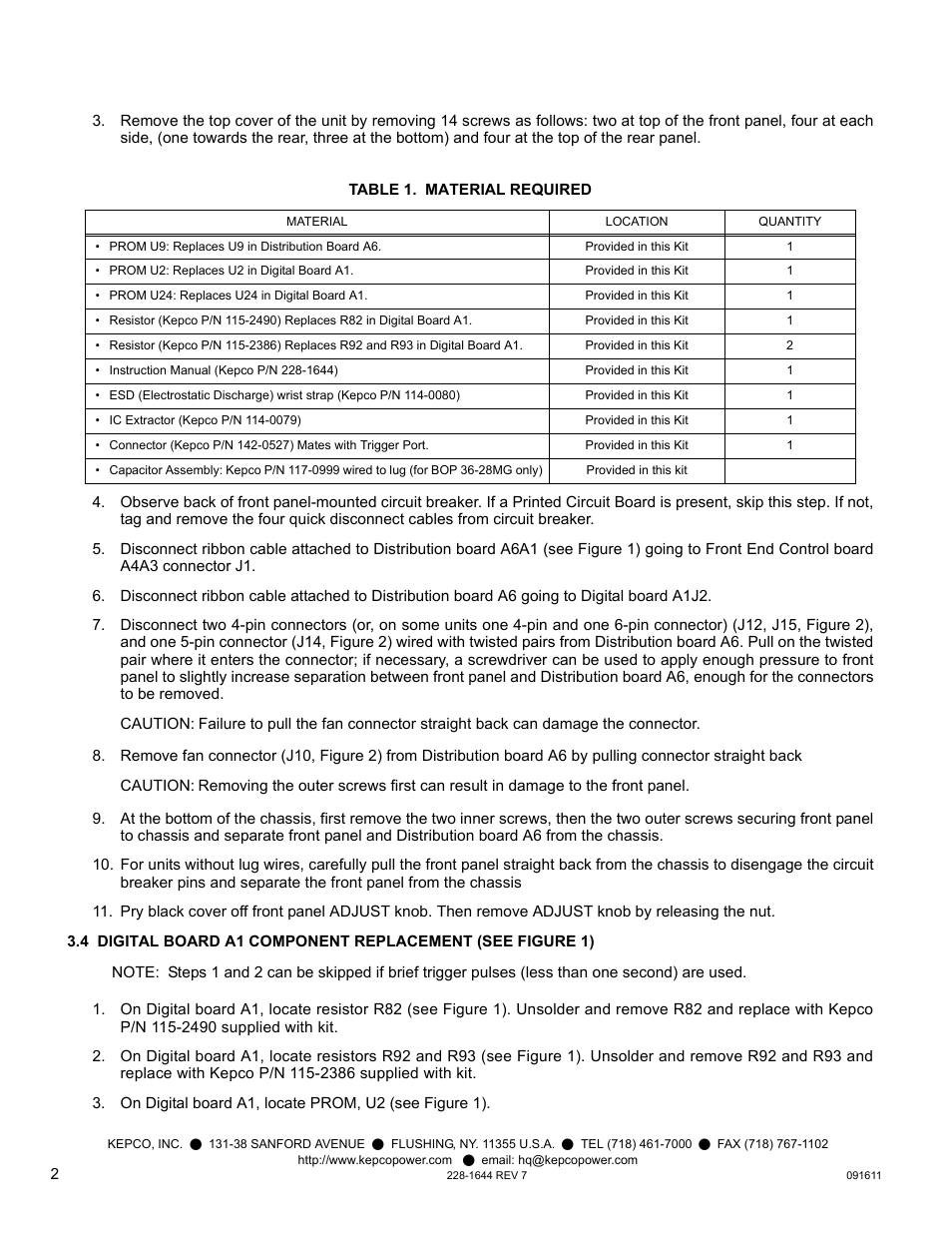 3. Remove the top cover of the unit by removing 14 screws as follows: two at top of the front panel, four at each side, (one towards the rear, three at the bottom) and four at the top of the rear panel.

TABLE 1. MATERIAL REQUIRED

| MATERIAL | LOCATION | QUANTITY |
|---|---|---|
| • PROM U9: Replaces U9 in Distribution Board A6. | Provided in this Kit | 1 |
| • PROM U2: Replaces U2 in Digital Board A1. | Provided in this Kit | 1 |
| • PROM U24: Replaces U24 in Digital Board A1. | Provided in this Kit | 1 |
| • Resistor (Kepco P/N 115-2490) Replaces R82 in Digital Board A1. | Provided in this Kit | 1 |
| • Resistor (Kepco P/N 115-2386) Replaces R92 and R93 in Digital Board A1. | Provided in this Kit | 2 |
| • Instruction Manual (Kepco P/N 228-1644) | Provided in this Kit | 1 |
| • ESD (Electrostatic Discharge) wrist strap (Kepco P/N 114-0080) | Provided in this Kit | 1 |
| • IC Extractor (Kepco P/N 114-0079) | Provided in this Kit | 1 |
| • Connector (Kepco P/N 142-0527) Mates with Trigger Port. | Provided in this Kit | 1 |
| • Capacitor Assembly: Kepco P/N 117-0999 wired to lug (for BOP 36-28MG only) | Provided in this kit | |

4. Observe back of front panel-mounted circuit breaker. If a Printed Circuit Board is present, skip this step. If not, tag and remove the four quick disconnect cables from circuit breaker.

5. Disconnect ribbon cable attached to Distribution board A6A1 (see Figure 1) going to Front End Control board A4A3 connector J1.

6. Disconnect ribbon cable attached to Distribution board A6 going to Digital board A1J2.

7. Disconnect two 4-pin connectors (or, on some units one 4-pin and one 6-pin connector) (J12, J15, Figure 2), and one 5-pin connector (J14, Figure 2) wired with twisted pairs from Distribution board A6. Pull on the twisted pair where it enters the connector; if necessary, a screwdriver can be used to apply enough pressure to front panel to slightly increase separation between front panel and Distribution board A6, enough for the connectors to be removed.

CAUTION: Failure to pull the fan connector straight back can damage the connector.

8. Remove fan connector (J10, Figure 2) from Distribution board A6 by pulling connector straight back

CAUTION: Removing the outer screws first can result in damage to the front panel.

9. At the bottom of the chassis, first remove the two inner screws, then the two outer screws securing front panel to chassis and separate front panel and Distribution board A6 from the chassis.

10. For units without lug wires, carefully pull the front panel straight back from the chassis to disengage the circuit breaker pins and separate the front panel from the chassis

11. Pry black cover off front panel ADJUST knob. Then remove ADJUST knob by releasing the nut.

3.4 DIGITAL BOARD A1 COMPONENT REPLACEMENT (SEE FIGURE 1)

NOTE: Steps 1 and 2 can be skipped if brief trigger pulses (less than one second) are used.

1. On Digital board A1, locate resistor R82 (see Figure 1). Unsolder and remove R82 and replace with Kepco P/N 115-2490 supplied with kit.

2. On Digital board A1, locate resistors R92 and R93 (see Figure 1). Unsolder and remove R92 and R93 and replace with Kepco P/N 115-2386 supplied with kit.

3. On Digital board A1, locate PROM, U2 (see Figure 1).

KEPCO, INC. ● 131-38 SANFORD AVENUE ● FLUSHING, NY. 11355 U.S.A. ● TEL (718) 461-7000 ● FAX (718) 767-1102
http://www.kepcopower.com ● email: hq@kepcopower.com

2
228-1644 REV 7
091611